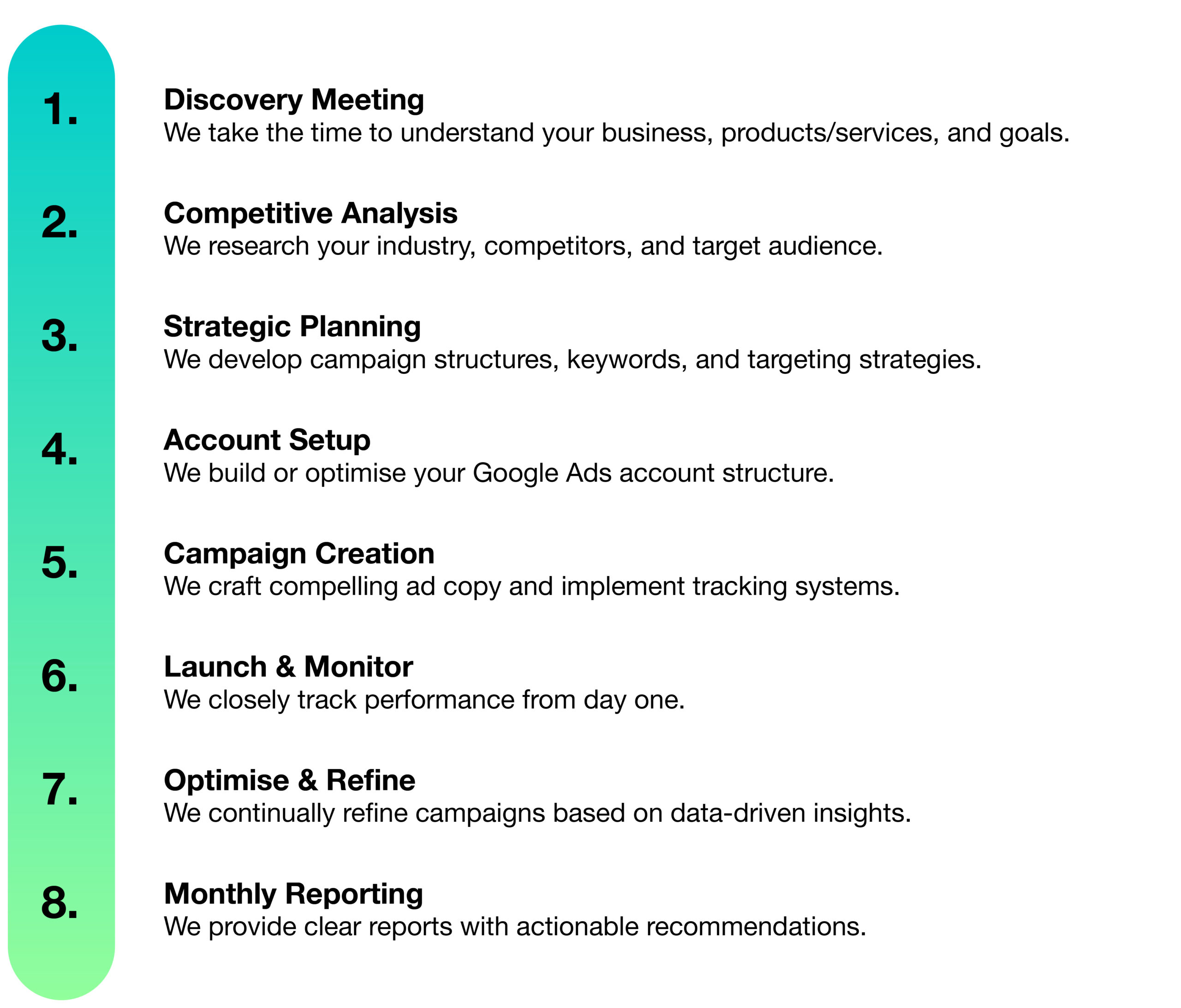 1. Discovery Meeting
We take the time to understand your business, products/services, and goals.

2. Competitive Analysis
We research your industry, competitors, and target audience.

3. Strategic Planning
We develop campaign structures, keywords, and targeting strategies.

4. Account Setup
We build or optimise your Google Ads account structure.

5. Campaign Creation
We craft compelling ad copy and implement tracking systems.

6. Launch & Monitor
We closely track performance from day one.

7. Optimise & Refine
We continually refine campaigns based on data-driven insights.

8. Monthly Reporting
We provide clear reports with actionable recommendations.